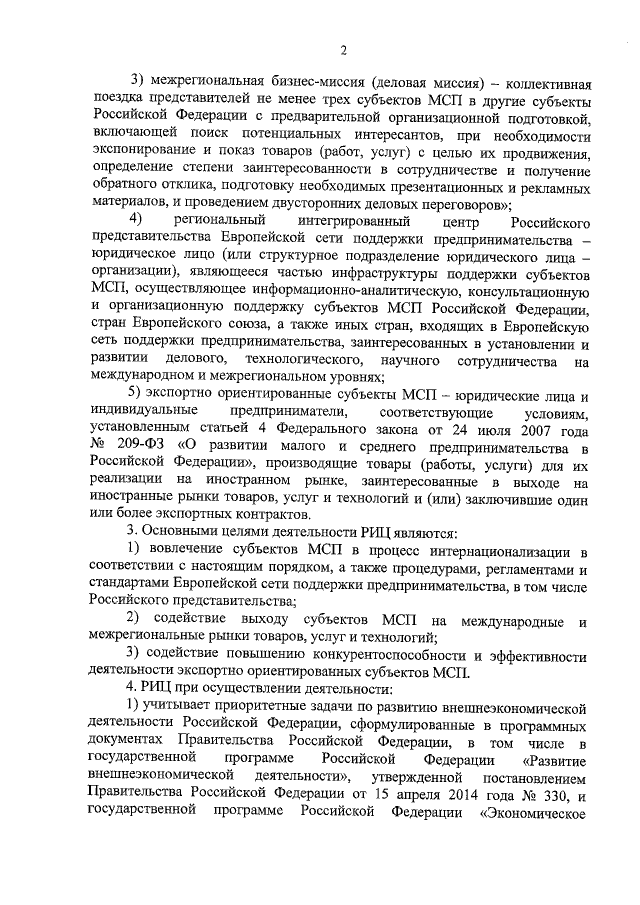 2

3) межрегиональная бизнес-миссия (деловая миссия) – коллективная поездка представителей не менее трех субъектов МСП в другие субъекты Российской Федерации с предварительной организационной подготовкой, включающей поиск потенциальных интересантов, при необходимости экспонирование и показ товаров (работ, услуг) с целью их продвижения, определение степени заинтересованности в сотрудничестве и получение обратного отклика, подготовку необходимых презентационных и рекламных материалов, и проведением двусторонних деловых переговоров»;

4) региональный интегрированный центр Российского представительства Европейской сети поддержки предпринимательства – юридическое лицо (или структурное подразделение юридического лица – организации), являющееся частью инфраструктуры поддержки субъектов МСП, осуществляющее информационно-аналитическую, консультационную и организационную поддержку субъектов МСП Российской Федерации, стран Европейского союза, а также иных стран, входящих в Европейскую сеть поддержки предпринимательства, заинтересованных в установлении и развитии делового, технологического, научного сотрудничества на международном и межрегиональном уровнях;

5) экспортно ориентированные субъекты МСП – юридические лица и индивидуальные предприниматели, соответствующие условиям, установленным статьей 4 Федерального закона от 24 июля 2007 года № 209-ФЗ «О развитии малого и среднего предпринимательства в Российской Федерации», производящие товары (работы, услуги) для их реализации на иностранном рынке, заинтересованные в выходе на иностранные рынки товаров, услуг и технологий и (или) заключившие один или более экспортных контрактов.

3. Основными целями деятельности РИЦ являются:

1) вовлечение субъектов МСП в процесс интернационализации в соответствии с настоящим порядком, а также процедурами, регламентами и стандартами Европейской сети поддержки предпринимательства, в том числе Российского представительства;

2) содействие выходу субъектов МСП на международные и межрегиональные рынки товаров, услуг и технологий;

3) содействие повышению конкурентоспособности и эффективности деятельности экспортно ориентированных субъектов МСП.

4. РИЦ при осуществлении деятельности:

1) учитывает приоритетные задачи по развитию внешнеэкономической деятельности Российской Федерации, сформулированные в программных документах Правительства Российской Федерации, в том числе в государственной программе Российской Федерации «Развитие внешнеэкономической деятельности», утвержденной постановлением Правительства Российской Федерации от 15 апреля 2014 года № 330, и государственной программе Российской Федерации «Экономическое